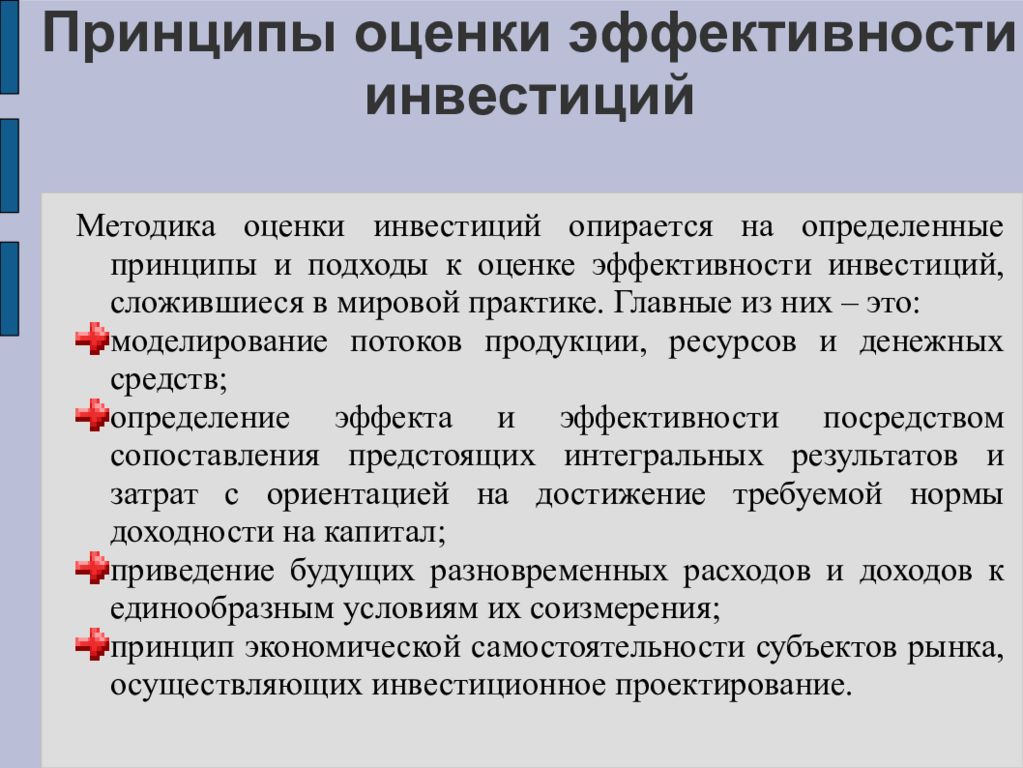 Принципы оценки эффективности инвестиций

Методика оценки инвестиций опирается на определенные принципы и подходы к оценке эффективности инвестиций, сложившиеся в мировой практике. Главные из них – это:

моделирование потоков продукции, ресурсов и денежных средств;

определение эффекта и эффективности посредством сопоставления предстоящих интегральных результатов и затрат с ориентацией на достижение требуемой нормы доходности на капитал;

приведение будущих разновременных расходов и доходов к единообразным условиям их соизмерения;

принцип экономической самостоятельности субъектов рынка, осуществляющих инвестиционное проектирование.